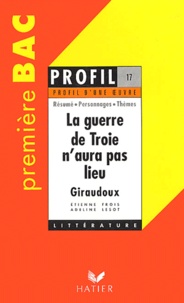 première BAC

PROFIL 17

PROFIL D'UNE ŒUVRE

Résumé • Personnages • Thèmes

La guerre de Troie n'aura pas lieu

Giraudoux

ÉTIENNE FROIS
ADELINE LESOT

LITTÉRATURE

HATIER